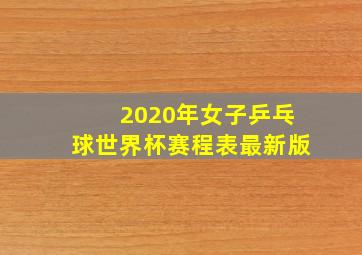 2020年女子乒乓球世界杯赛程表最新版